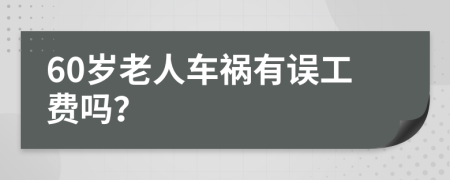 60岁老人车祸有误工费吗?